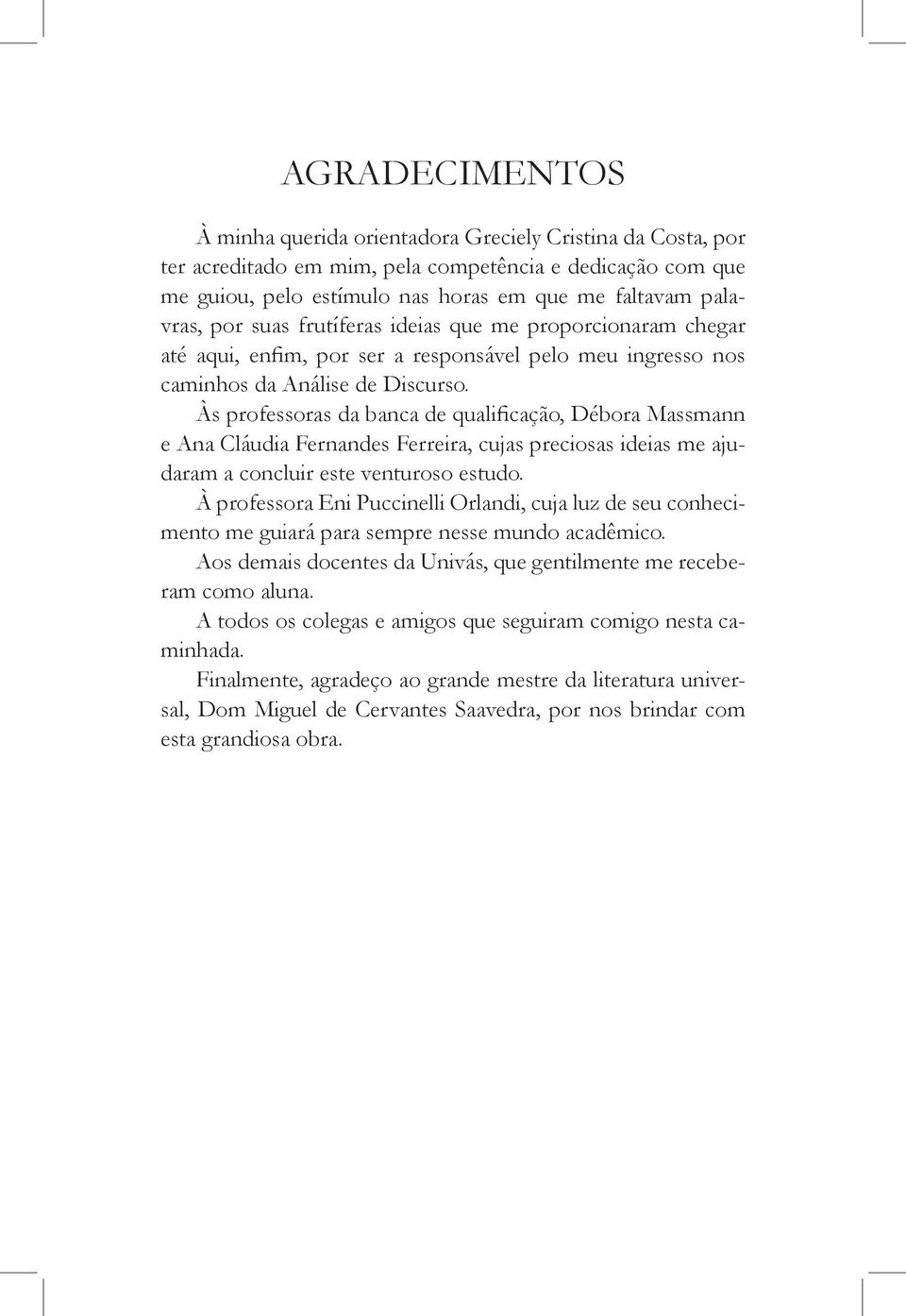 AGRADECIMENTOS

À minha querida orientadora Greciely Cristina da Costa, por ter acreditado em mim, pela competência e dedicação com que me guiou, pelo estímulo nas horas em que me faltavam palavras, por suas frutíferas ideias que me proporcionaram chegar até aqui, enfim, por ser a responsável pelo meu ingresso nos caminhos da Análise de Discurso.

Às professoras da banca de qualificação, Débora Massmann e Ana Cláudia Fernandes Ferreira, cujas preciosas ideias me ajudaram a concluir este venturoso estudo.

À professora Eni Puccinelli Orlandi, cuja luz de seu conhecimento me guiará para sempre nesse mundo acadêmico.

Aos demais docentes da Univás, que gentilmente me receberam como aluna.

A todos os colegas e amigos que seguiram comigo nesta caminhada.

Finalmente, agradeço ao grande mestre da literatura universal, Dom Miguel de Cervantes Saavedra, por nos brindar com esta grandiosa obra.